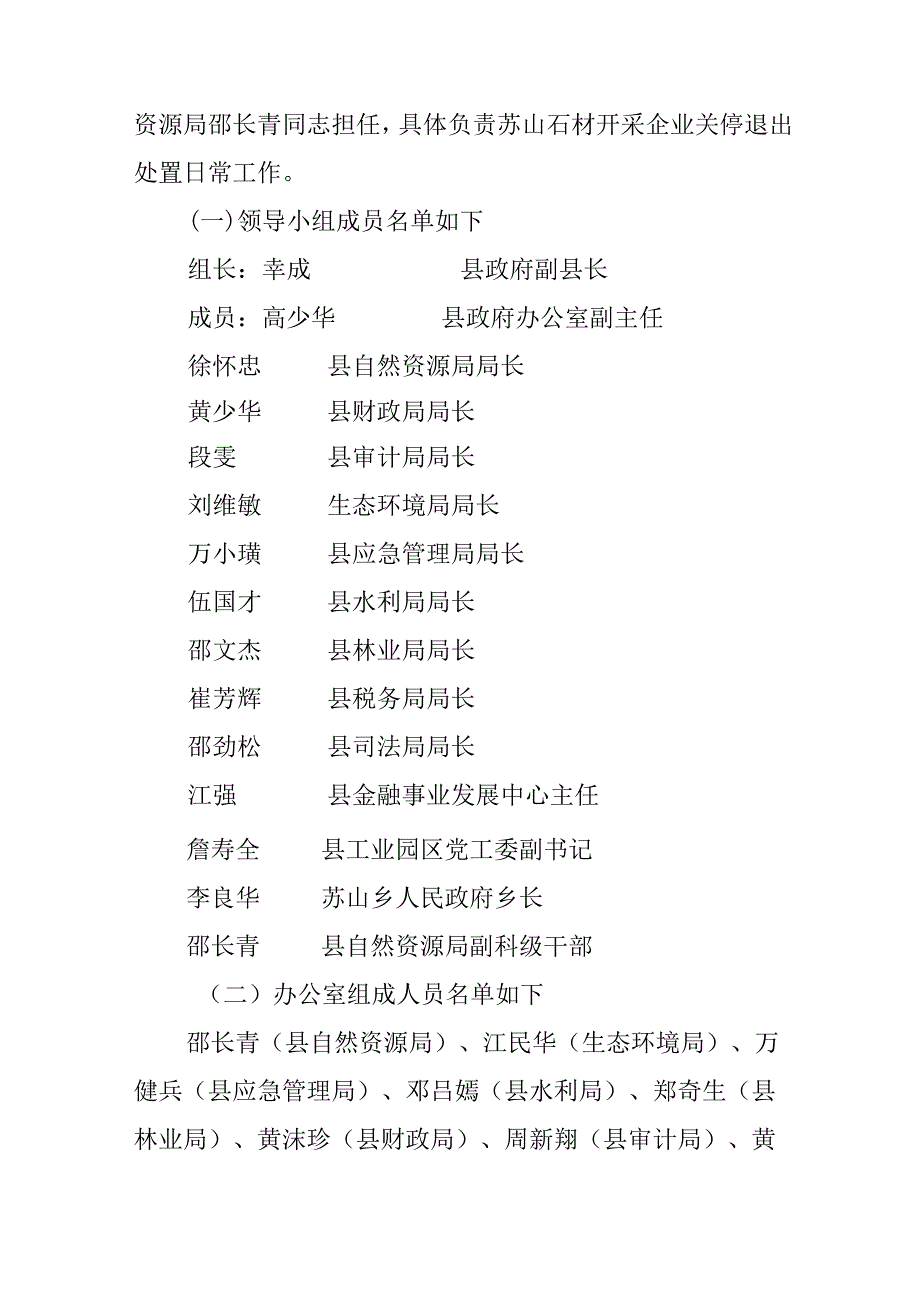 资源局邵长青同志担任，具体负责苏山石材开采企业关停退出处置日常工作。

(一)领导小组成员名单如下

组长：幸成　　　　　县政府副县长

成员：高少华　　　　县政府办公室副主任

徐怀忠　　县自然资源局局长

黄少华　　县财政局局长

段雯　　　县审计局局长

刘维敏　　生态环境局局长

万小璜　　县应急管理局局长

伍国才　　县水利局局长

邵文杰　　县林业局局长

崔芳辉　　县税务局局长

邵劲松　　县司法局局长

江强　　　县金融事业发展中心主任

詹寿全　　县工业园区党工委副书记

李良华　　苏山乡人民政府乡长

邵长青　　县自然资源局副科级干部

（二）办公室组成人员名单如下

邵长青（县自然资源局）、江民华（生态环境局）、万健兵（县应急管理局）、邓吕嫣（县水利局）、郑奇生（县林业局）、黄沫珍（县财政局）、周新翔（县审计局）、黄